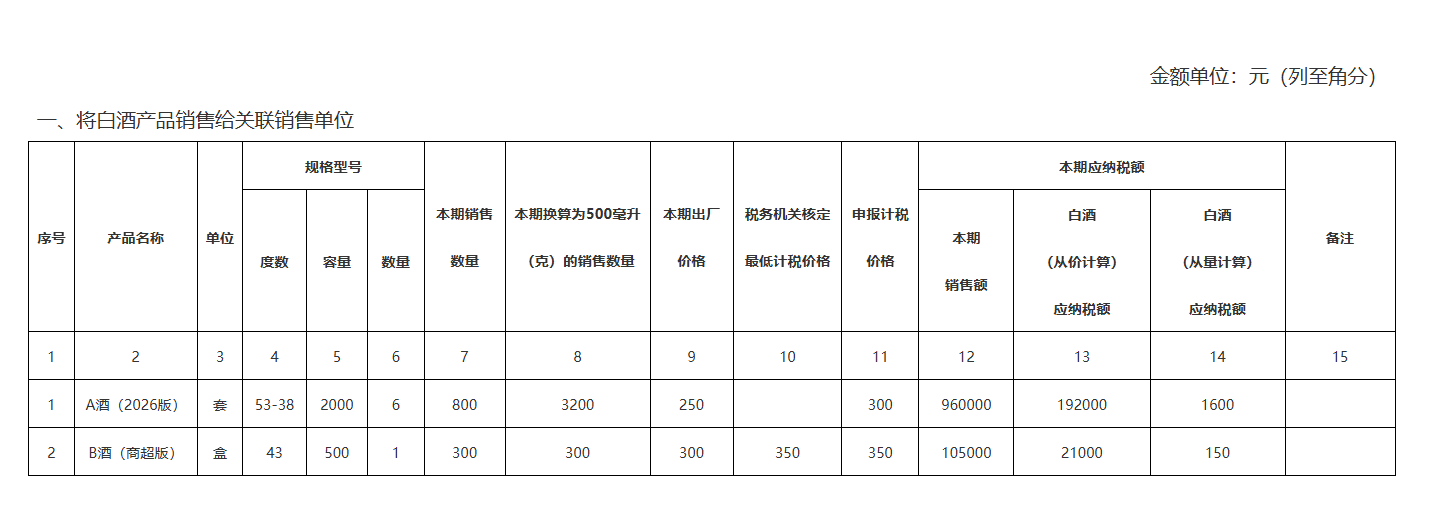 金额单位：元（列至角分）

一、将白酒产品销售给关联销售单位

| 序号 | 产品名称 | 单位 | 规格型号 度数 | 规格型号 容量 | 规格型号 数量 | 本期销售数量 | 本期换算为500毫升（克）的销售数量 | 本期出厂价格 | 税务机关核定最低计税价格 | 申报计税价格 | 本期应纳税额 本期销售额 | 本期应纳税额 白酒（从价计算）应纳税额 | 本期应纳税额 白酒（从量计算）应纳税额 | 备注 |
|---|---|---|---|---|---|---|---|---|---|---|---|---|---|---|
| 1 | 2 | 3 | 4 | 5 | 6 | 7 | 8 | 9 | 10 | 11 | 12 | 13 | 14 | 15 |
| 1 | A酒（2026版） | 套 | 53-38 | 2000 | 6 | 800 | 3200 | 250 |  | 300 | 960000 | 192000 | 1600 |  |
| 2 | B酒（商超版） | 盒 | 43 | 500 | 1 | 300 | 300 | 300 | 350 | 350 | 105000 | 21000 | 150 |  |